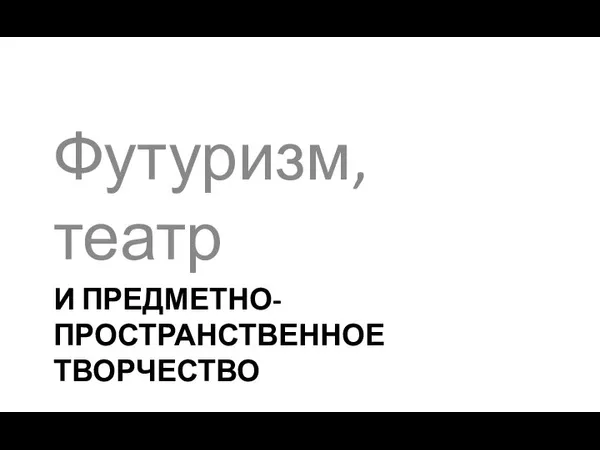 Футуризм, театр

И ПРЕДМЕТНО-ПРОСТРАНСТВЕННОЕ ТВОРЧЕСТВО